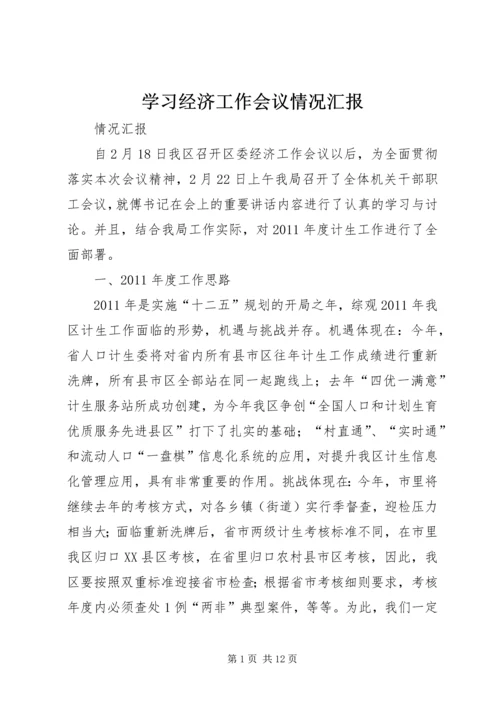 学习经济工作会议情况汇报

情况汇报

自2月18日我区召开区委经济工作会议以后，为全面贯彻落实本次会议精神，2月22日上午我局召开了全体机关干部职工会议，就傅书记在会上的重要讲话内容进行了认真的学习与讨论。并且，结合我局工作实际，对2011年度计生工作进行了全面部署。

一、2011年度工作思路

2011年是实施“十二五”规划的开局之年，综观2011年我区计生工作面临的形势，机遇与挑战并存。机遇体现在：今年，省人口计生委将对省内所有县市区往年计生工作成绩进行重新洗牌，所有县市区全部站在同一起跑线上；去年“四优一满意”计生服务站所成功创建，为今年我区争创“全国人口和计划生育优质服务先进县区”打下了扎实的基础；“村直通”、“实时通”和流动人口“一盘棋”信息化系统的应用，对提升我区计生信息化管理应用，具有非常重要的作用。挑战体现在：今年，市里将继续去年的考核方式，对各乡镇（街道）实行季督查，迎检压力相当大；面临重新洗牌后，省市两级计生考核标准不同，在市里我区归口XX县区考核，在省里归口农村县市区考核，因此，我区要按照双重标准迎接省市检查；根据省市考核细则要求，考核年度内必须查处1例“两非”典型案件，等等。为此，我们一定

第1页 共12页